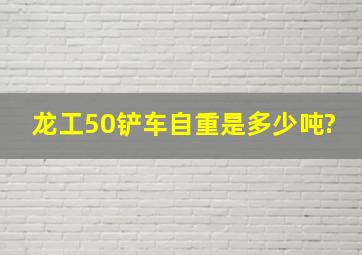 龙工50铲车自重是多少吨?